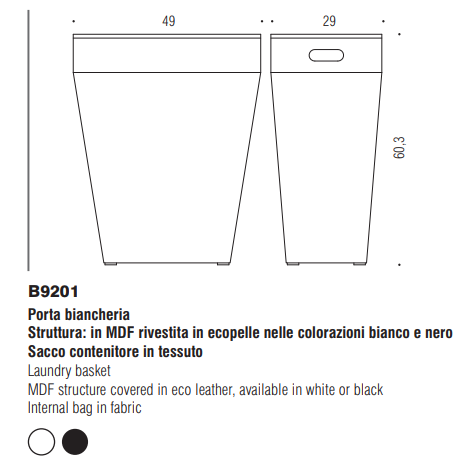 49

29

60,3

B9201

Porta biancheria
Struttura: in MDF rivestita in ecopelle nelle colorazioni bianco e nero
Sacco contenitore in tessuto
Laundry basket
MDF structure covered in eco leather, available in white or black
Internal bag in fabric